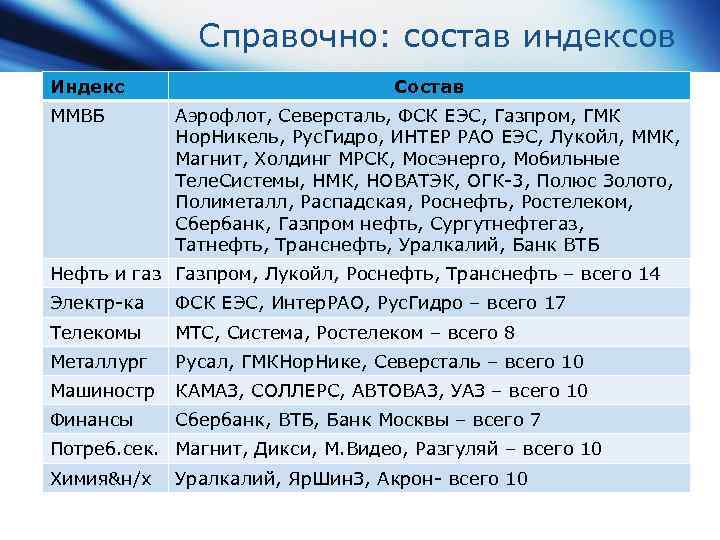 Справочно: состав индексов

| Индекс | Состав |
|---|---|
| ММВБ | Аэрофлот, Северсталь, ФСК ЕЭС, Газпром, ГМК НорНикель, РусГидро, ИНТЕР РАО ЕЭС, Лукойл, ММК, Магнит, Холдинг МРСК, Мосэнерго, Мобильные ТелеСистемы, НМК, НОВАТЭК, ОГК-3, Полюс Золото, Полиметалл, Распадская, Роснефть, Ростелеком, Сбербанк, Газпром нефть, Сургутнефтегаз, Татнефть, Транснефть, Уралкалий, Банк ВТБ |
| Нефть и газ | Газпром, Лукойл, Роснефть, Транснефть – всего 14 |
| Электр-ка | ФСК ЕЭС, ИнтерРАО, РусГидро – всего 17 |
| Телекомы | МТС, Система, Ростелеком – всего 8 |
| Металлург | Русал, ГМКНорНике, Северсталь – всего 10 |
| Машиностр | КАМАЗ, СОЛЛЕРС, АВТОВАЗ, УАЗ – всего 10 |
| Финансы | Сбербанк, ВТБ, Банк Москвы – всего 7 |
| Потреб.сек. | Магнит, Дикси, М.Видео, Разгуляй – всего 10 |
| Химия&н/х | Уралкалий, ЯрШинЗ, Акрон- всего 10 |